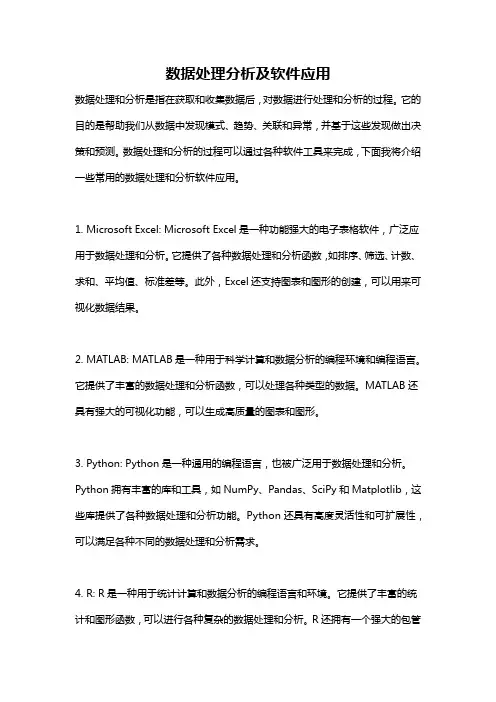 数据处理分析及软件应用

数据处理和分析是指在获取和收集数据后，对数据进行处理和分析的过程。它的目的是帮助我们从数据中发现模式、趋势、关联和异常，并基于这些发现做出决策和预测。数据处理和分析的过程可以通过各种软件工具来完成，下面我将介绍一些常用的数据处理和分析软件应用。

1. Microsoft Excel: Microsoft Excel 是一种功能强大的电子表格软件，广泛应用于数据处理和分析。它提供了各种数据处理和分析函数，如排序、筛选、计数、求和、平均值、标准差等。此外，Excel 还支持图表和图形的创建，可以用来可视化数据结果。

2. MATLAB: MATLAB 是一种用于科学计算和数据分析的编程环境和编程语言。它提供了丰富的数据处理和分析函数，可以处理各种类型的数据。MATLAB 还具有强大的可视化功能，可以生成高质量的图表和图形。

3. Python: Python 是一种通用的编程语言，也被广泛用于数据处理和分析。Python 拥有丰富的库和工具，如 NumPy、Pandas、SciPy 和 Matplotlib，这些库提供了各种数据处理和分析功能。Python 还具有高度灵活性和可扩展性，可以满足各种不同的数据处理和分析需求。

4. R: R 是一种用于统计计算和数据分析的编程语言和环境。它提供了丰富的统计和图形函数，可以进行各种复杂的数据处理和分析。R 还拥有一个强大的包管